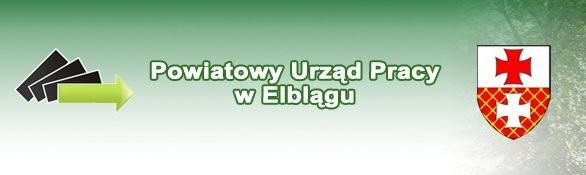 Powiatowy Urząd Pracy
w Elblągu